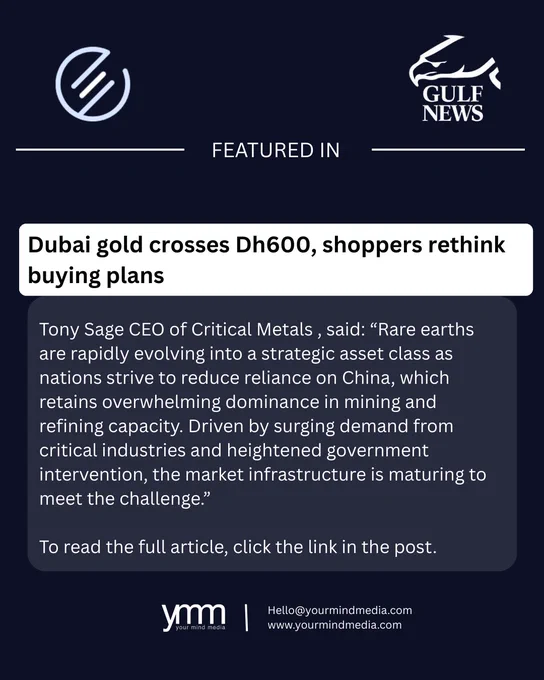 GULF NEWS

FEATURED IN

Dubai gold crosses Dh600, shoppers rethink buying plans

Tony Sage CEO of Critical Metals , said: "Rare earths are rapidly evolving into a strategic asset class as nations strive to reduce reliance on China, which retains overwhelming dominance in mining and refining capacity. Driven by surging demand from critical industries and heightened government intervention, the market infrastructure is maturing to meet the challenge."

To read the full article, click the link in the post.

ymm
your mind media

Hello@yourmindmedia.com
www.yourmindmedia.com